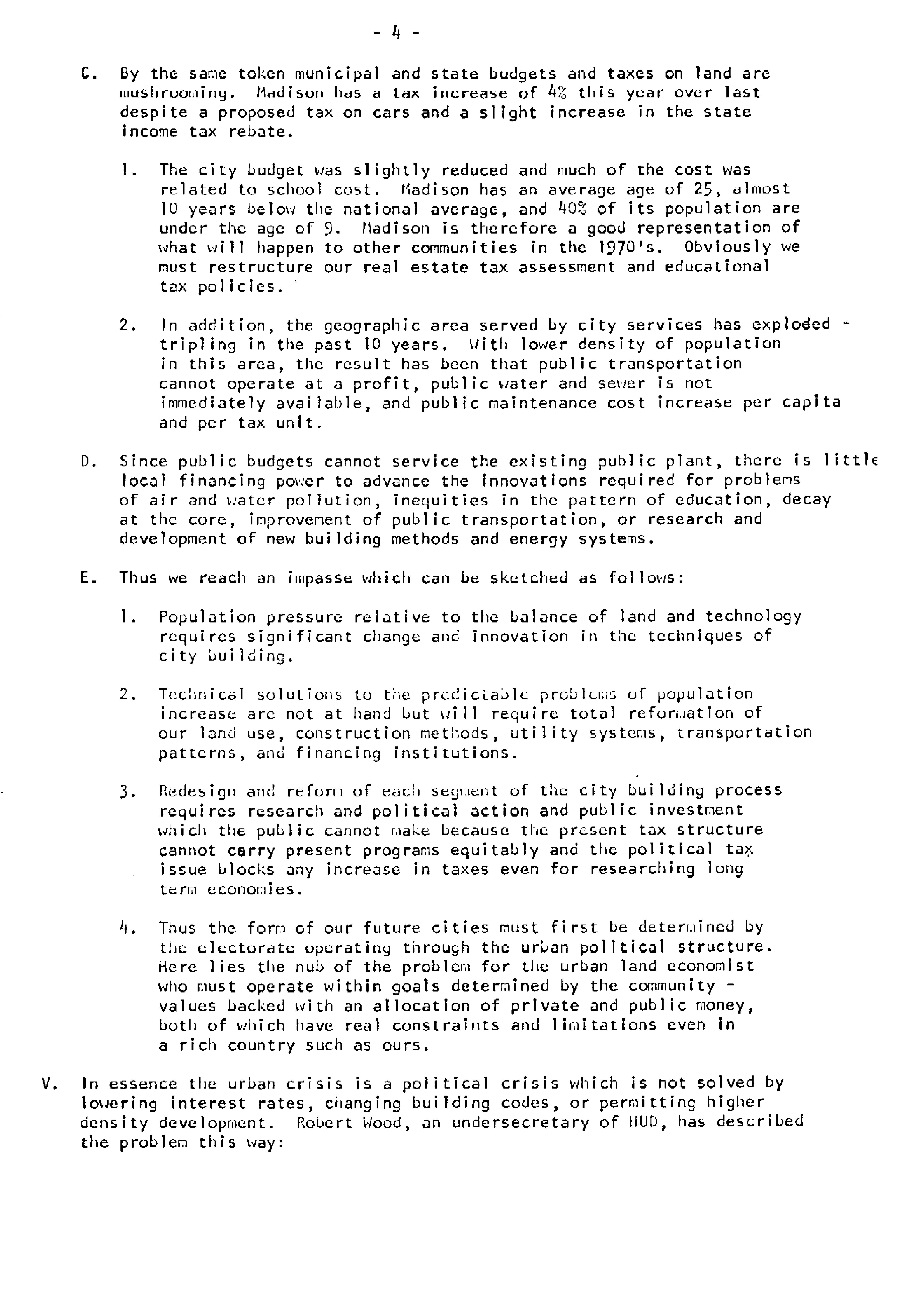 - 4 -

C. By the same token municipal and state budgets and taxes on land are mushrooming. Madison has a tax increase of 4% this year over last despite a proposed tax on cars and a slight increase in the state income tax rebate.

1. The city budget was slightly reduced and much of the cost was related to school cost. Madison has an average age of 25, almost 10 years below the national average, and 40% of its population are under the age of 9. Madison is therefore a good representation of what will happen to other communities in the 1970's. Obviously we must restructure our real estate tax assessment and educational tax policies.

2. In addition, the geographic area served by city services has exploded - tripling in the past 10 years. With lower density of population in this area, the result has been that public transportation cannot operate at a profit, public water and sewer is not immediately available, and public maintenance cost increase per capita and per tax unit.

D. Since public budgets cannot service the existing public plant, there is little local financing power to advance the innovations required for problems of air and water pollution, inequities in the pattern of education, decay at the core, improvement of public transportation, or research and development of new building methods and energy systems.

E. Thus we reach an impasse which can be sketched as follows:

1. Population pressure relative to the balance of land and technology requires significant change and innovation in the techniques of city building.

2. Technical solutions to the predictable problems of population increase are not at hand but will require total reformation of our land use, construction methods, utility systems, transportation patterns, and financing institutions.

3. Redesign and reform of each segment of the city building process requires research and political action and public investment which the public cannot make because the present tax structure cannot carry present programs equitably and the political tax issue blocks any increase in taxes even for researching long term economies.

4. Thus the form of our future cities must first be determined by the electorate operating through the urban political structure. Here lies the nub of the problem for the urban land economist who must operate within goals determined by the community - values backed with an allocation of private and public money, both of which have real constraints and limitations even in a rich country such as ours.

V. In essence the urban crisis is a political crisis which is not solved by lowering interest rates, changing building codes, or permitting higher density development. Robert Wood, an undersecretary of HUD, has described the problem this way: